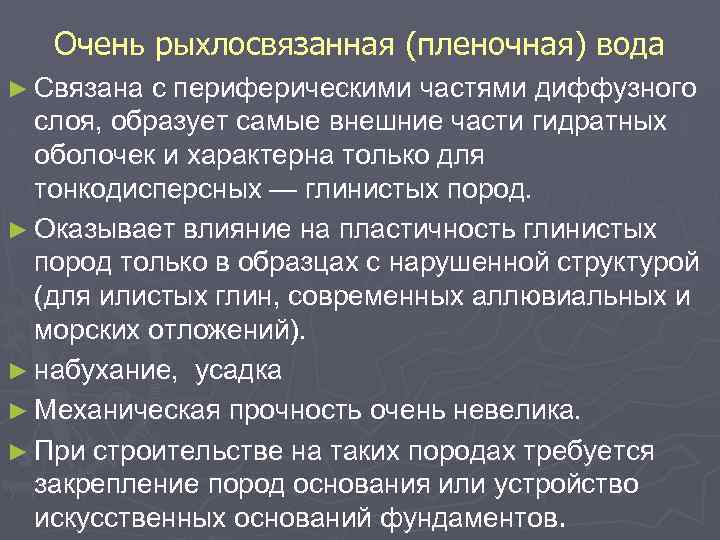 Очень рыхлосвязанная (пленочная) вода

► Связана с периферическими частями диффузного слоя, образует самые внешние части гидратных оболочек и характерна только для тонкодисперсных — глинистых пород.

► Оказывает влияние на пластичность глинистых пород только в образцах с нарушенной структурой (для илистых глин, современных аллювиальных и морских отложений).

► набухание, усадка

► Механическая прочность очень невелика.

► При строительстве на таких породах требуется закрепление пород основания или устройство искусственных оснований фундаментов.